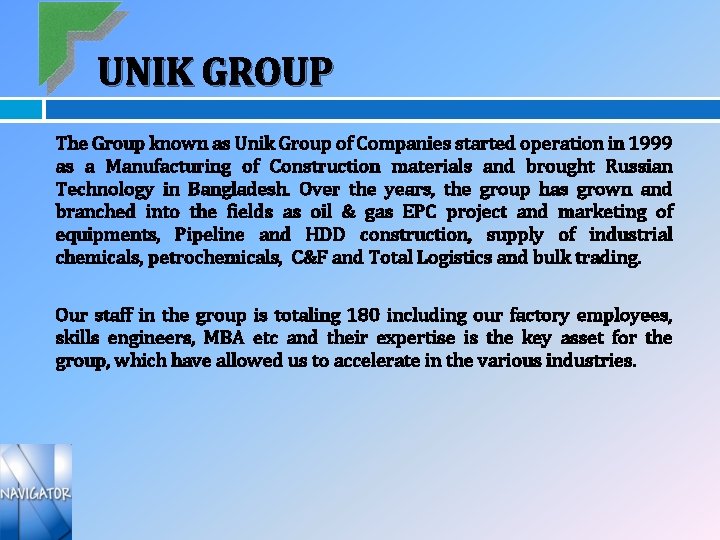 UNIK GROUP

The Group known as Unik Group of Companies started operation in 1999 as a Manufacturing of Construction materials and brought Russian Technology in Bangladesh. Over the years, the group has grown and branched into the fields as oil & gas EPC project and marketing of equipments, Pipeline and HDD construction, supply of industrial chemicals, petrochemicals, C&F and Total Logistics and bulk trading.

Our staff in the group is totaling 180 including our factory employees, skills engineers, MBA etc and their expertise is the key asset for the group, which have allowed us to accelerate in the various industries.

NAVIGATOR